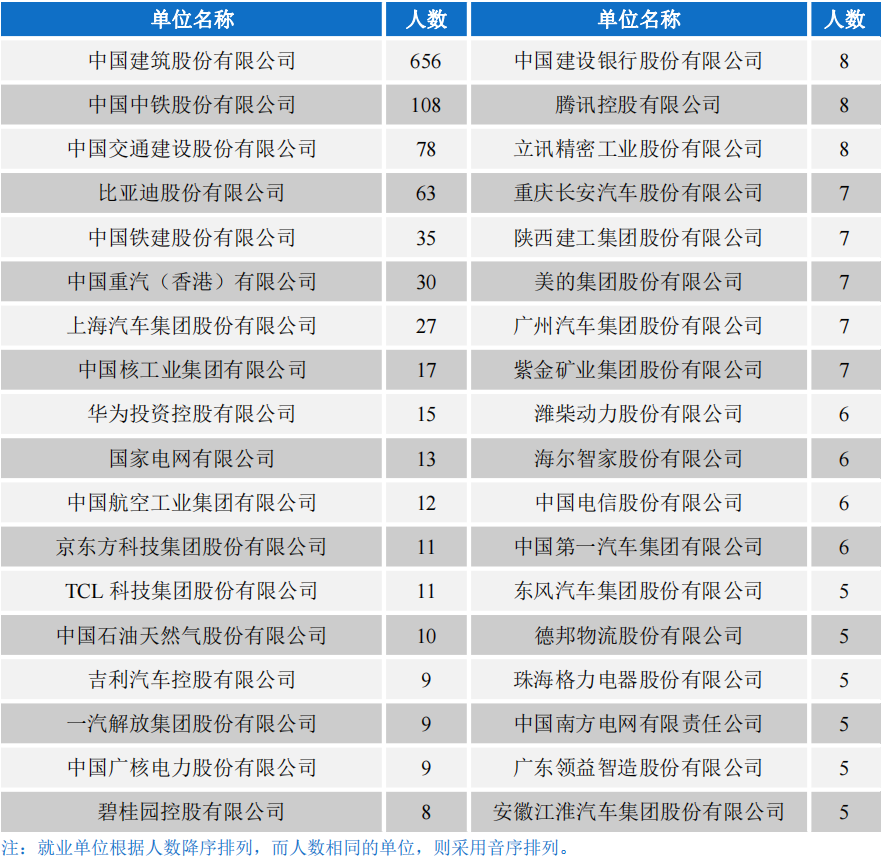 | 单位名称 | 人数 | 单位名称 | 人数 |
|---|---|---|---|
| 中国建筑股份有限公司 | 656 | 中国建设银行股份有限公司 | 8 |
| 中国中铁股份有限公司 | 108 | 腾讯控股有限公司 | 8 |
| 中国交通建设股份有限公司 | 78 | 立讯精密工业股份有限公司 | 8 |
| 比亚迪股份有限公司 | 63 | 重庆长安汽车股份有限公司 | 7 |
| 中国铁建股份有限公司 | 35 | 陕西建工集团股份有限公司 | 7 |
| 中国重汽（香港）有限公司 | 30 | 美的集团股份有限公司 | 7 |
| 上海汽车集团股份有限公司 | 27 | 广州汽车集团股份有限公司 | 7 |
| 中国核工业集团有限公司 | 17 | 紫金矿业集团股份有限公司 | 7 |
| 华为投资控股有限公司 | 15 | 潍柴动力股份有限公司 | 6 |
| 国家电网有限公司 | 13 | 海尔智家股份有限公司 | 6 |
| 中国航空工业集团有限公司 | 12 | 中国电信股份有限公司 | 6 |
| 京东方科技集团股份有限公司 | 11 | 中国第一汽车集团有限公司 | 6 |
| TCL 科技集团股份有限公司 | 11 | 东风汽车集团股份有限公司 | 5 |
| 中国石油天然气股份有限公司 | 10 | 德邦物流股份有限公司 | 5 |
| 吉利汽车控股有限公司 | 9 | 珠海格力电器股份有限公司 | 5 |
| 一汽解放集团股份有限公司 | 9 | 中国南方电网有限责任公司 | 5 |
| 中国广核电力股份有限公司 | 9 | 广东领益智造股份有限公司 | 5 |
| 碧桂园控股有限公司 | 8 | 安徽江淮汽车集团股份有限公司 | 5 |

注：就业单位根据人数降序排列，而人数相同的单位，则采用音序排列。